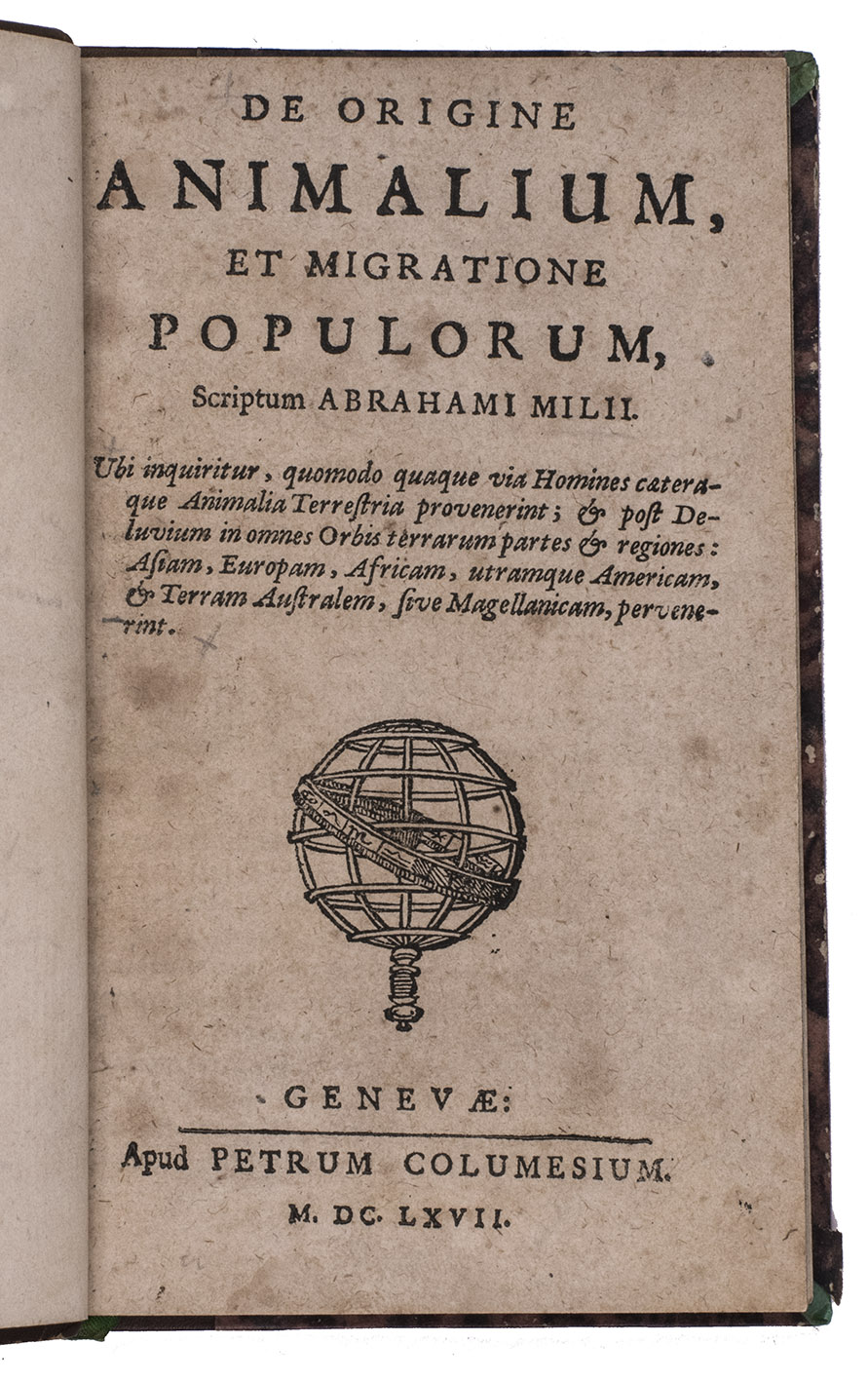 DE ORIGINE
ANIMALIUM,
ET MIGRATIONE
POPULORUM,
Scriptum ABRAHAMI MILII.

Ubi inquiritur, quomodo quaque via Homines cæteraque Animalia Terrestria provenerint; & post Deluvium in omnes Orbis terrarum partes & regiones: Asiam, Europam, Africam, utramque Americam, & Terram Australem, sive Magellanicam, pervenerint.

GENEVÆ:
Apud PETRUM COLUMESIUM.
M. DC. LXVII.